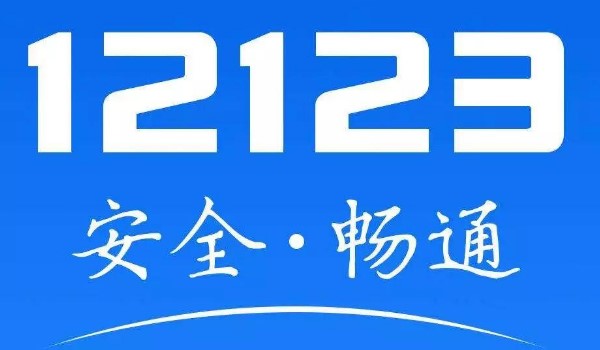 12123

安全·畅通